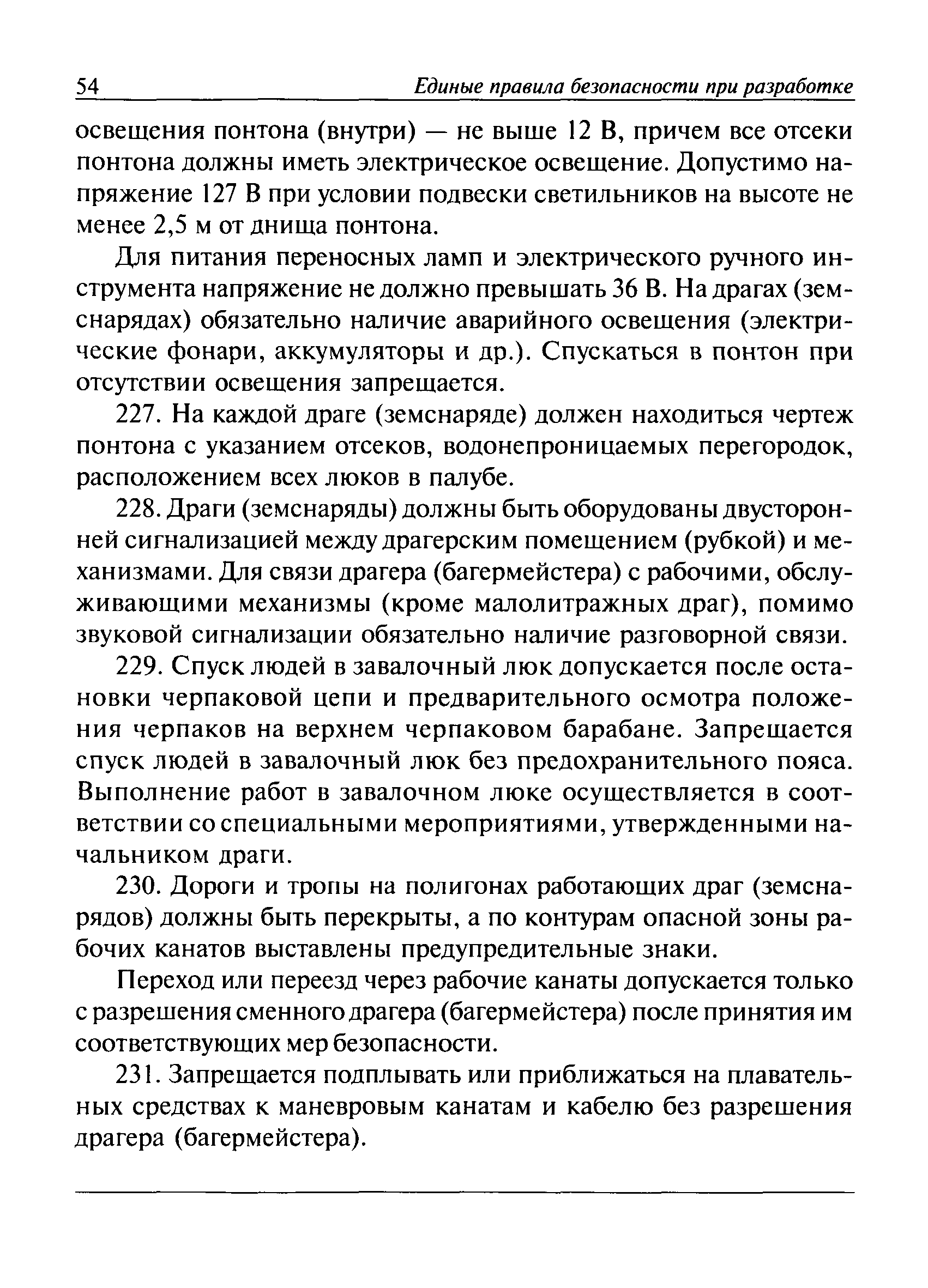 54 Единые правила безопасности при разработке

освещения понтона (внутри) — не выше 12 В, причем все отсеки понтона должны иметь электрическое освещение. Допустимо напряжение 127 В при условии подвески светильников на высоте не менее 2,5 м от днища понтона.

Для питания переносных ламп и электрического ручного инструмента напряжение не должно превышать 36 В. На драгах (земснарядах) обязательно наличие аварийного освещения (электрические фонари, аккумуляторы и др.). Спускаться в понтон при отсутствии освещения запрещается.

227. На каждой драге (земснаряде) должен находиться чертеж понтона с указанием отсеков, водонепроницаемых перегородок, расположением всех люков в палубе.

228. Драги (земснаряды) должны быть оборудованы двусторонней сигнализацией между драгерским помещением (рубкой) и механизмами. Для связи драгера (багермейстера) с рабочими, обслуживающими механизмы (кроме малолитражных драг), помимо звуковой сигнализации обязательно наличие разговорной связи.

229. Спуск людей в завалочный люк допускается после остановки черпаковой цепи и предварительного осмотра положения черпаков на верхнем черпаковом барабане. Запрещается спуск людей в завалочный люк без предохранительного пояса. Выполнение работ в завалочном люке осуществляется в соответствии со специальными мероприятиями, утвержденными начальником драги.

230. Дороги и тропы на полигонах работающих драг (земснарядов) должны быть перекрыты, а по контурам опасной зоны рабочих канатов выставлены предупредительные знаки.

Переход или переезд через рабочие канаты допускается только с разрешения сменного драгера (багермейстера) после принятия им соответствующих мер безопасности.

231. Запрещается подплывать или приближаться на плавательных средствах к маневровым канатам и кабелю без разрешения драгера (багермейстера).